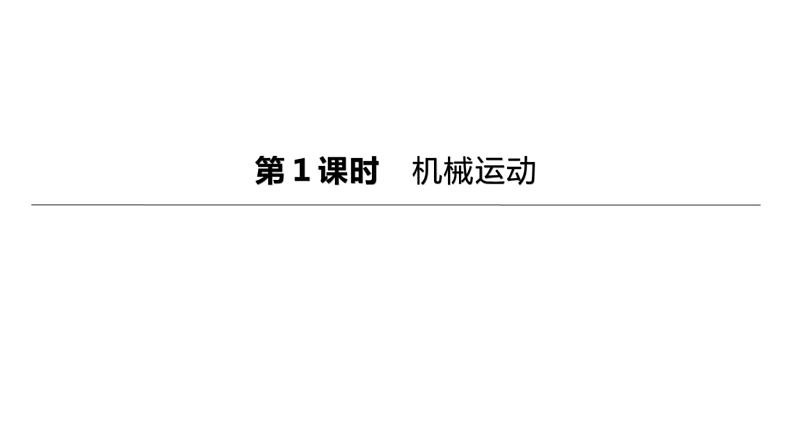 第 1 课时　机械运动